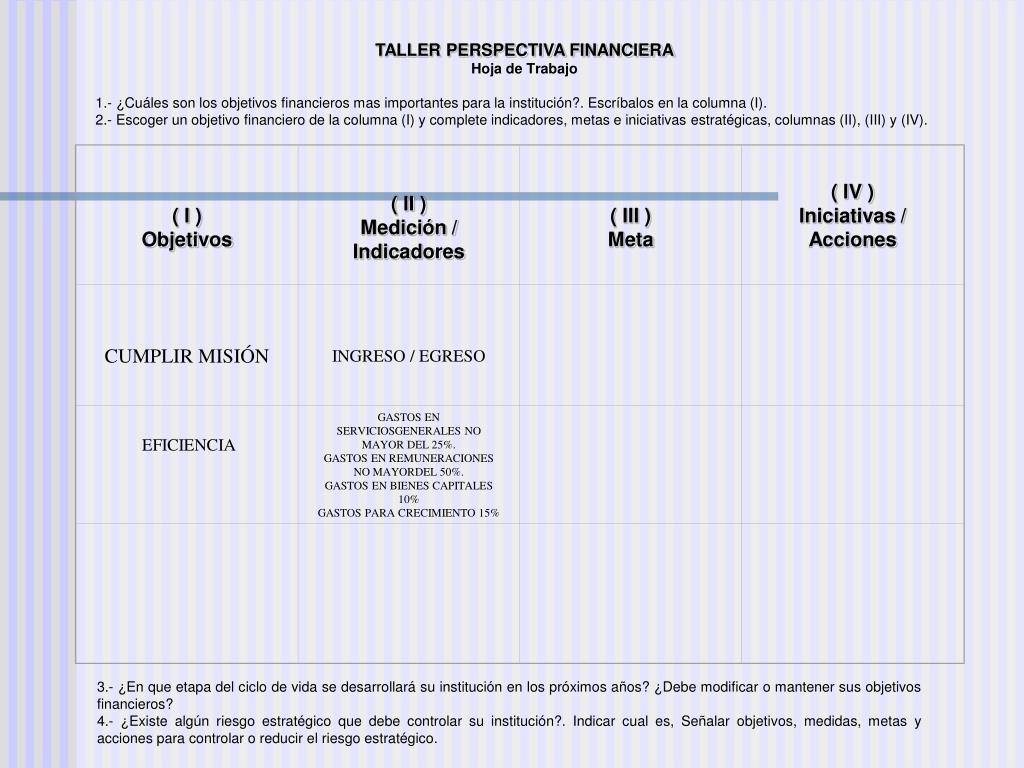 TALLER PERSPECTIVA FINANCIERA
Hoja de Trabajo

1.- ¿Cuáles son los objetivos financieros mas importantes para la institución?. Escríbalos en la columna (I).
2.- Escoger un objetivo financiero de la columna (I) y complete indicadores, metas e iniciativas estratégicas, columnas (II), (III) y (IV).

| ( I ) Objetivos | ( II ) Medición / Indicadores | ( III ) Meta | ( IV ) Iniciativas / Acciones |
|---|---|---|---|
| CUMPLIR MISIÓN | INGRESO / EGRESO | | |
| EFICIENCIA | GASTOS EN SERVICIOSGENERALES NO MAYOR DEL 25%. GASTOS EN REMUNERACIONES NO MAYORDEL 50%. GASTOS EN BIENES CAPITALES 10% GASTOS PARA CRECIMIENTO 15% | | |
| | | | |

3.- ¿En que etapa del ciclo de vida se desarrollará su institución en los próximos años? ¿Debe modificar o mantener sus objetivos financieros?
4.- ¿Existe algún riesgo estratégico que debe controlar su institución?. Indicar cual es, Señalar objetivos, medidas, metas y acciones para controlar o reducir el riesgo estratégico.